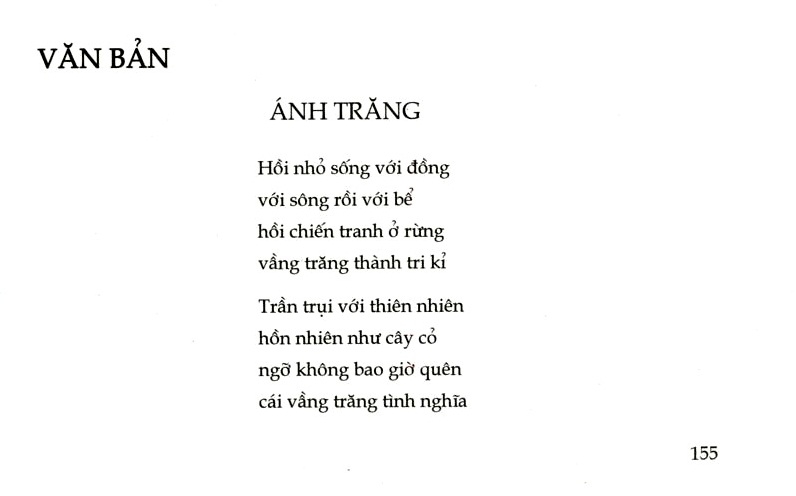 VĂN BẢN

ÁNH TRĂNG

Hồi nhỏ sống với đồng
với sông rồi với bể
hồi chiến tranh ở rừng
vầng trăng thành tri kỉ

Trần trụi với thiên nhiên
hồn nhiên như cây cỏ
ngỡ không bao giờ quên
cái vầng trăng tình nghĩa

155